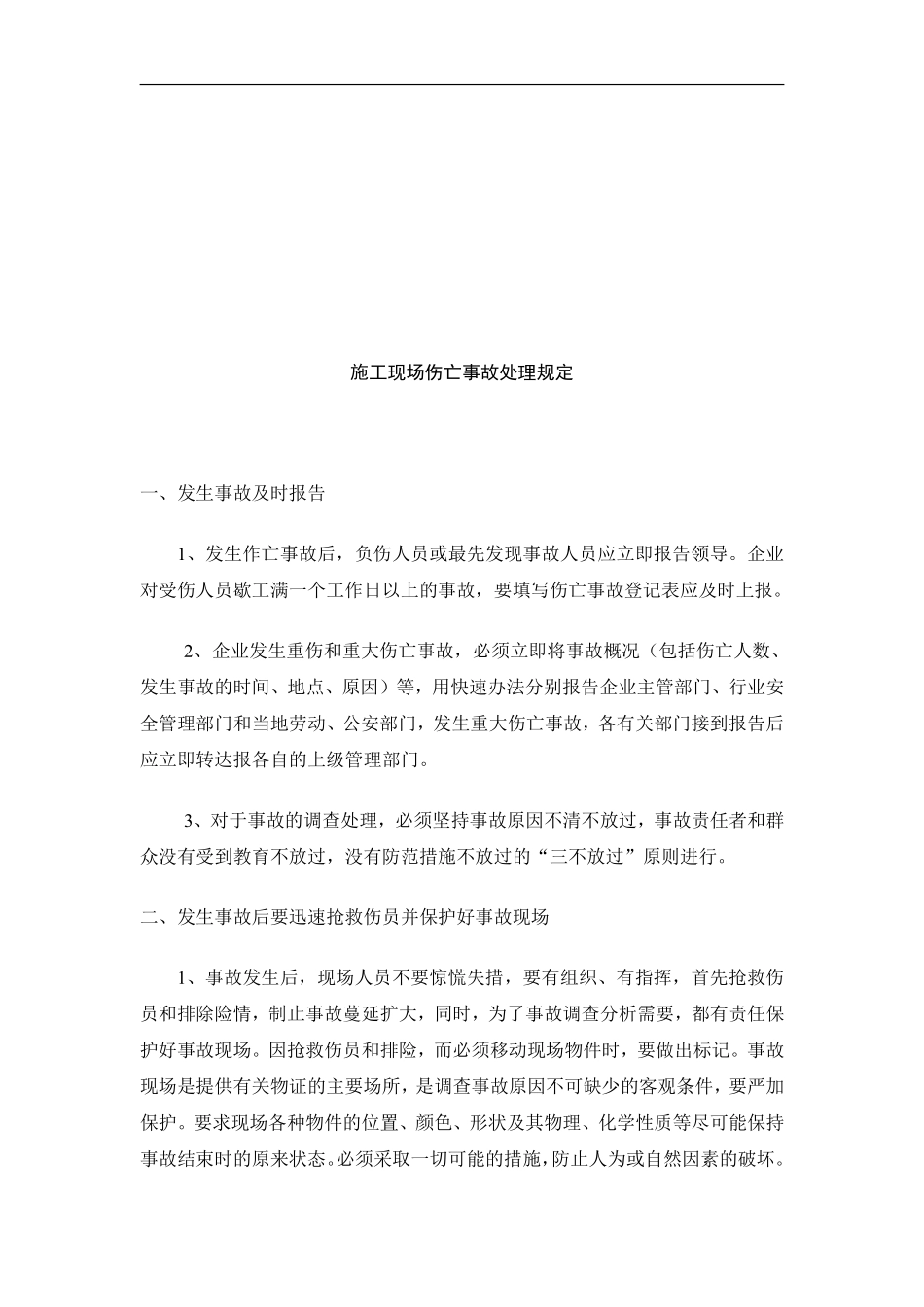 施工现场伤亡事故处理规定

一、发生事故及时报告

1、发生作亡事故后，负伤人员或最先发现事故人员应立即报告领导。企业对受伤人员歇工满一个工作日以上的事故，要填写伤亡事故登记表应及时上报。

2、企业发生重伤和重大伤亡事故，必须立即将事故概况（包括伤亡人数、发生事故的时间、地点、原因）等，用快速办法分别报告企业主管部门、行业安全管理部门和当地劳动、公安部门，发生重大伤亡事故，各有关部门接到报告后应立即转达报各自的上级管理部门。

3、对于事故的调查处理，必须坚持事故原因不清不放过，事故责任者和群众没有受到教育不放过，没有防范措施不放过的“三不放过”原则进行。

二、发生事故后要迅速抢救伤员并保护好事故现场

1、事故发生后，现场人员不要惊慌失措，要有组织、有指挥，首先抢救伤员和排除险情，制止事故蔓延扩大，同时，为了事故调查分析需要，都有责任保护好事故现场。因抢救伤员和排险，而必须移动现场物件时，要做出标记。事故现场是提供有关物证的主要场所，是调查事故原因不可缺少的客观条件，要严加保护。要求现场各种物件的位置、颜色、形状及其物理、化学性质等尽可能保持事故结束时的原来状态。必须采取一切可能的措施，防止人为或自然因素的破坏。